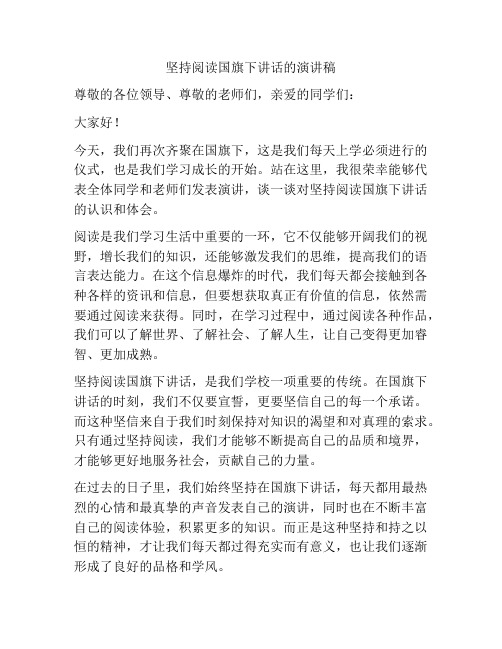 坚持阅读国旗下讲话的演讲稿

尊敬的各位领导、尊敬的老师们，亲爱的同学们：

大家好！

今天，我们再次齐聚在国旗下，这是我们每天上学必须进行的仪式，也是我们学习成长的开始。站在这里，我很荣幸能够代表全体同学和老师们发表演讲，谈一谈对坚持阅读国旗下讲话的认识和体会。

阅读是我们学习生活中重要的一环，它不仅能够开阔我们的视野，增长我们的知识，还能够激发我们的思维，提高我们的语言表达能力。在这个信息爆炸的时代，我们每天都会接触到各种各样的资讯和信息，但要想获取真正有价值的信息，依然需要通过阅读来获得。同时，在学习过程中，通过阅读各种作品，我们可以了解世界、了解社会、了解人生，让自己变得更加睿智、更加成熟。

坚持阅读国旗下讲话，是我们学校一项重要的传统。在国旗下讲话的时刻，我们不仅要宣誓，更要坚信自己的每一个承诺。而这种坚信来自于我们时刻保持对知识的渴望和对真理的索求。只有通过坚持阅读，我们才能够不断提高自己的品质和境界，才能够更好地服务社会，贡献自己的力量。

在过去的日子里，我们始终坚持在国旗下讲话，每天都用最热烈的心情和最真挚的声音发表自己的演讲，同时也在不断丰富自己的阅读体验，积累更多的知识。而正是这种坚持和持之以恒的精神，才让我们每天都过得充实而有意义，也让我们逐渐形成了良好的品格和学风。